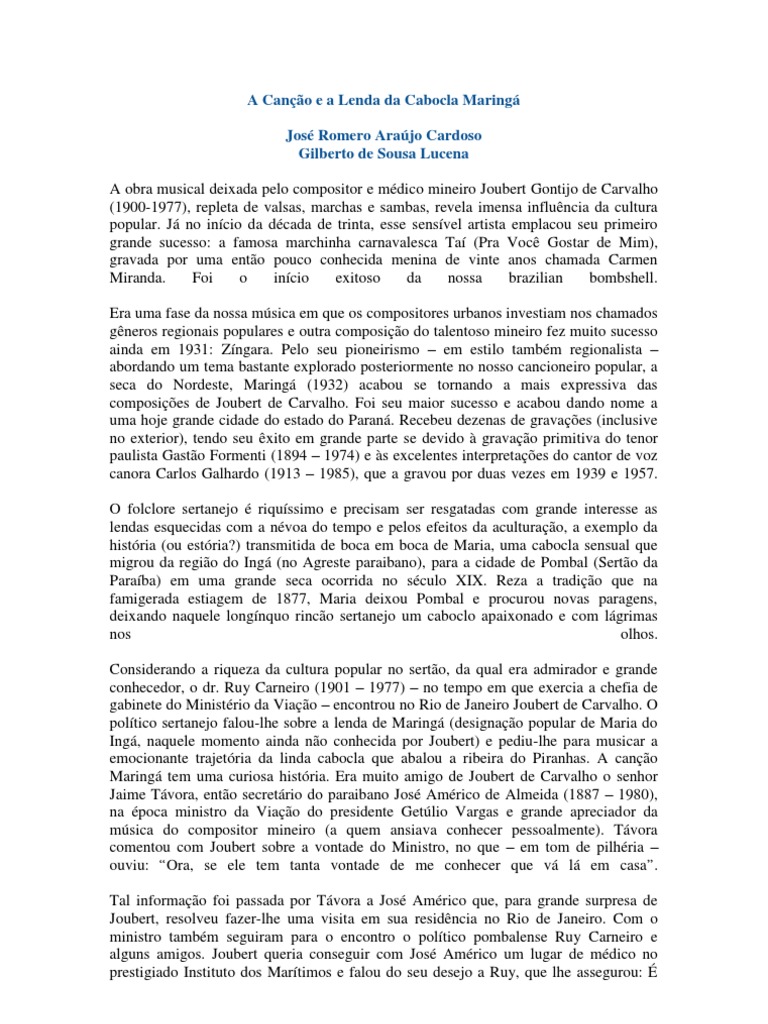 A Canção e a Lenda da Cabocla Maringá

José Romero Araújo Cardoso
Gilberto de Sousa Lucena

A obra musical deixada pelo compositor e médico mineiro Joubert Gontijo de Carvalho (1900-1977), repleta de valsas, marchas e sambas, revela imensa influência da cultura popular. Já no início da década de trinta, esse sensível artista emplacou seu primeiro grande sucesso: a famosa marchinha carnavalesca Taí (Pra Você Gostar de Mim), gravada por uma então pouco conhecida menina de vinte anos chamada Carmen Miranda. Foi o início exitoso da nossa brazilian bombshell.

Era uma fase da nossa música em que os compositores urbanos investiam nos chamados gêneros regionais populares e outra composição do talentoso mineiro fez muito sucesso ainda em 1931: Zíngara. Pelo seu pioneirismo – em estilo também regionalista – abordando um tema bastante explorado posteriormente no nosso cancioneiro popular, a seca do Nordeste, Maringá (1932) acabou se tornando a mais expressiva das composições de Joubert de Carvalho. Foi seu maior sucesso e acabou dando nome a uma hoje grande cidade do estado do Paraná. Recebeu dezenas de gravações (inclusive no exterior), tendo seu êxito em grande parte se devido à gravação primitiva do tenor paulista Gastão Formenti (1894 – 1974) e às excelentes interpretações do cantor de voz canora Carlos Galhardo (1913 – 1985), que a gravou por duas vezes em 1939 e 1957.

O folclore sertanejo é riquíssimo e precisam ser resgatadas com grande interesse as lendas esquecidas com a névoa do tempo e pelos efeitos da aculturação, a exemplo da história (ou estória?) transmitida de boca em boca de Maria, uma cabocla sensual que migrou da região do Ingá (no Agreste paraibano), para a cidade de Pombal (Sertão da Paraíba) em uma grande seca ocorrida no século XIX. Reza a tradição que na famigerada estiagem de 1877, Maria deixou Pombal e procurou novas paragens, deixando naquele longínquo rincão sertanejo um caboclo apaixonado e com lágrimas nos olhos.

Considerando a riqueza da cultura popular no sertão, da qual era admirador e grande conhecedor, o dr. Ruy Carneiro (1901 – 1977) – no tempo em que exercia a chefia de gabinete do Ministério da Viação – encontrou no Rio de Janeiro Joubert de Carvalho. O político sertanejo falou-lhe sobre a lenda de Maringá (designação popular de Maria do Ingá, naquele momento ainda não conhecida por Joubert) e pediu-lhe para musicar a emocionante trajetória da linda cabocla que abalou a ribeira do Piranhas. A canção Maringá tem uma curiosa história. Era muito amigo de Joubert de Carvalho o senhor Jaime Távora, então secretário do paraibano José Américo de Almeida (1887 – 1980), na época ministro da Viação do presidente Getúlio Vargas e grande apreciador da música do compositor mineiro (a quem ansiava conhecer pessoalmente). Távora comentou com Joubert sobre a vontade do Ministro, no que – em tom de pilhéria – ouviu: “Ora, se ele tem tanta vontade de me conhecer que vá lá em casa”.

Tal informação foi passada por Távora a José Américo que, para grande surpresa de Joubert, resolveu fazer-lhe uma visita em sua residência no Rio de Janeiro. Com o ministro também seguiram para o encontro o político pombalense Ruy Carneiro e alguns amigos. Joubert queria conseguir com José Américo um lugar de médico no prestigiado Instituto dos Marítimos e falou do seu desejo a Ruy, que lhe assegurou: É